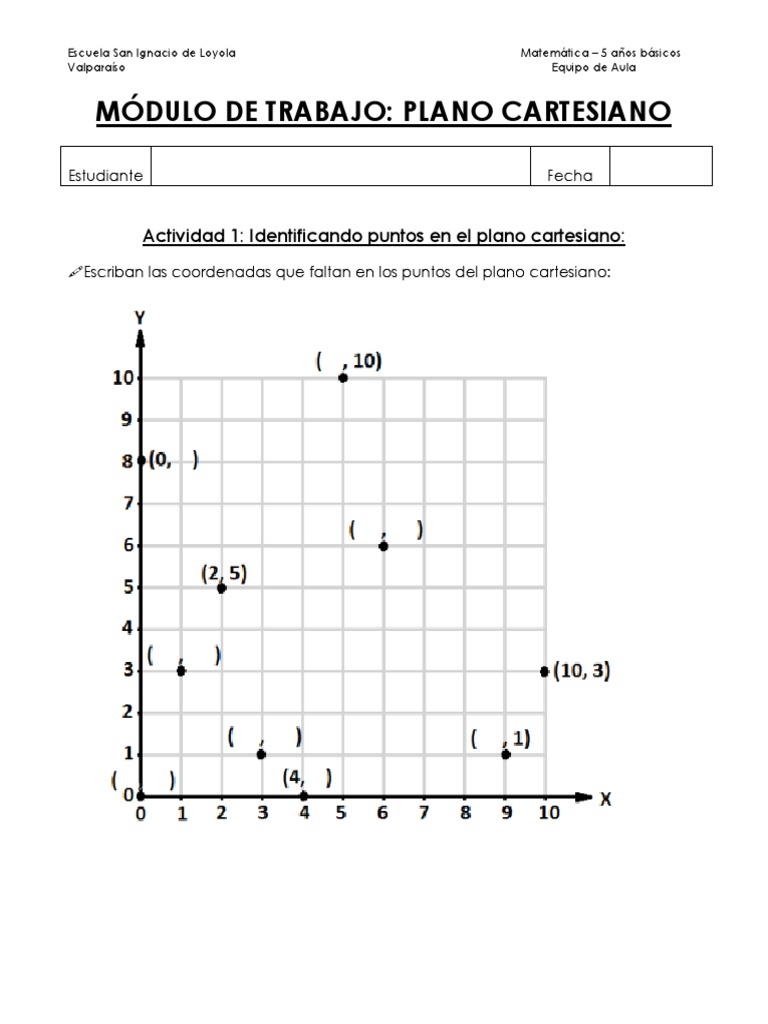 Escuela San Ignacio de Loyola
Valparaíso

Matemática – 5 años básicos
Equipo de Aula

MÓDULO DE TRABAJO: PLANO CARTESIANO

| Estudiante | | Fecha | |
|---|---|---|---|

Actividad 1: Identificando puntos en el plano cartesiano:

Escriban las coordenadas que faltan en los puntos del plano cartesiano:

Y
10
9
8
7
6
5
4
3
2
1
0
( , 10)
(0, )
( , )
(2, 5)
( , )
(10, 3)
( , )
( , 1)
( )
(4, )
0 1 2 3 4 5 6 7 8 9 10 X